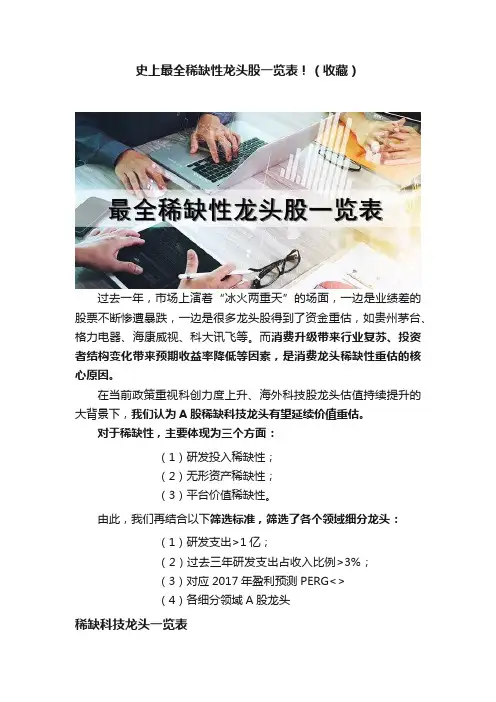 史上最全稀缺性龙头股一览表！（收藏）

最全稀缺性龙头股一览表

过去一年，市场上演着“冰火两重天”的场面，一边是业绩差的股票不断惨遭暴跌，一边是很多龙头股得到了资金重估，如贵州茅台、格力电器、海康威视、科大讯飞等。而消费升级带来行业复苏、投资者结构变化带来预期收益率降低等因素，是消费龙头稀缺性重估的核心原因。

在当前政策重视科创力度上升、海外科技股龙头估值持续提升的大背景下，我们认为A股稀缺科技龙头有望延续价值重估。

对于稀缺性，主要体现为三个方面：

（1）研发投入稀缺性；
（2）无形资产稀缺性；
（3）平台价值稀缺性。

由此，我们再结合以下筛选标准，筛选了各个领域细分龙头：

（1）研发支出>1亿；
（2）过去三年研发支出占收入比例>3%；
（3）对应2017年盈利预测PERG<>
（4）各细分领域A股龙头

稀缺科技龙头一览表